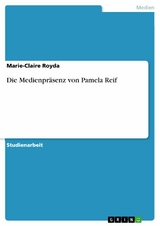 Medien

Marie-Claire Royda

Die Medienpräsenz von Pamela Reif

Studienarbeit

GRIN